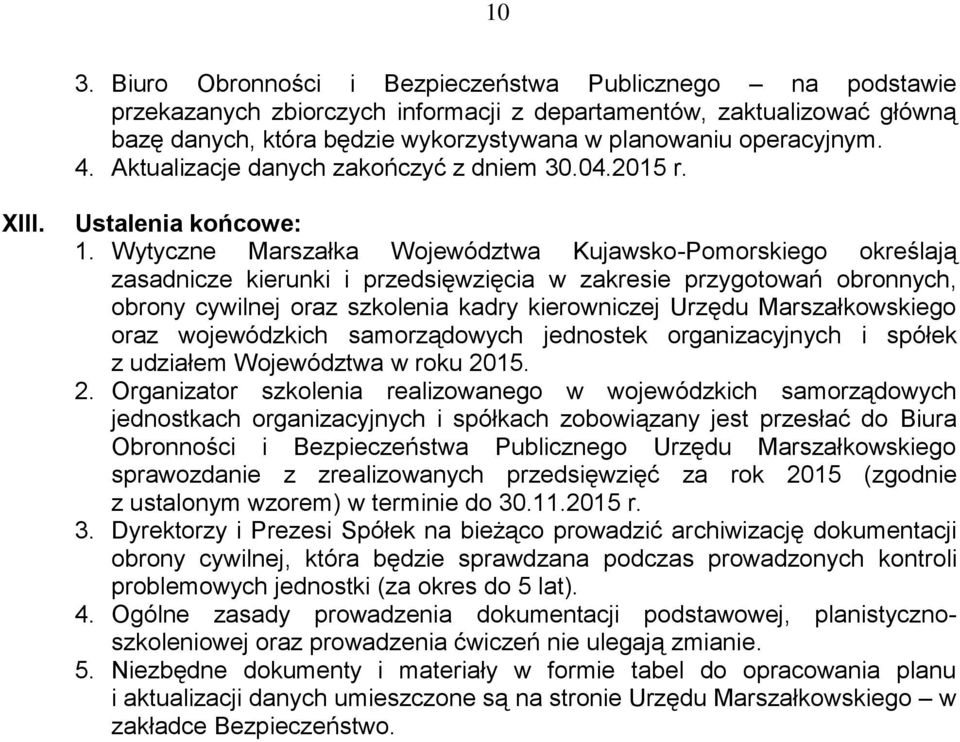 10

3. Biuro Obronności i Bezpieczeństwa Publicznego – na podstawie przekazanych zbiorczych informacji z departamentów, zaktualizować główną bazę danych, która będzie wykorzystywana w planowaniu operacyjnym.
4. Aktualizacje danych zakończyć z dniem 30.04.2015 r.

XIII. Ustalenia końcowe:
1. Wytyczne Marszałka Województwa Kujawsko-Pomorskiego określają zasadnicze kierunki i przedsięwzięcia w zakresie przygotowań obronnych, obrony cywilnej oraz szkolenia kadry kierowniczej Urzędu Marszałkowskiego oraz wojewódzkich samorządowych jednostek organizacyjnych i spółek z udziałem Województwa w roku 2015.
2. Organizator szkolenia realizowanego w wojewódzkich samorządowych jednostkach organizacyjnych i spółkach zobowiązany jest przesłać do Biura Obronności i Bezpieczeństwa Publicznego Urzędu Marszałkowskiego sprawozdanie z zrealizowanych przedsięwzięć za rok 2015 (zgodnie z ustalonym wzorem) w terminie do 30.11.2015 r.
3. Dyrektorzy i Prezesi Spółek na bieżąco prowadzić archiwizację dokumentacji obrony cywilnej, która będzie sprawdzana podczas prowadzonych kontroli problemowych jednostki (za okres do 5 lat).
4. Ogólne zasady prowadzenia dokumentacji podstawowej, planistyczno-szkoleniowej oraz prowadzenia ćwiczeń nie ulegają zmianie.
5. Niezbędne dokumenty i materiały w formie tabel do opracowania planu i aktualizacji danych umieszczone są na stronie Urzędu Marszałkowskiego – w zakładce Bezpieczeństwo.